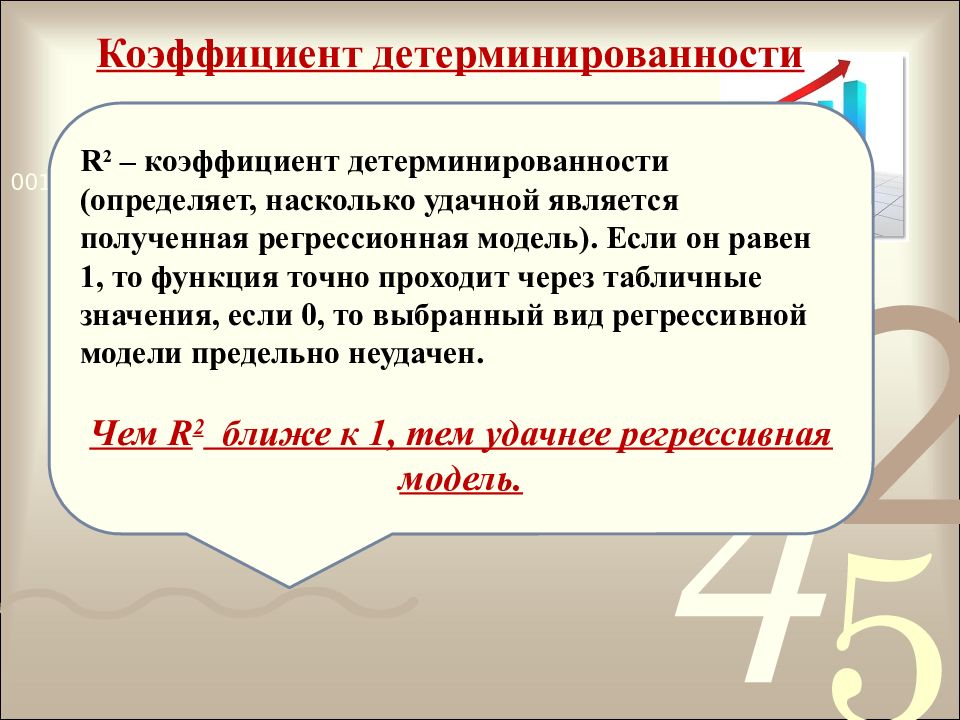 Коэффициент детерминированности

001

$R^2$ – коэффициент детерминированности (определяет, насколько удачной является полученная регрессионная модель). Если он равен 1, то функция точно проходит через табличные значения, если 0, то выбранный вид регрессивной модели предельно неудачен.

Чем $R^2$ ближе к 1, тем удачнее регрессивная модель.

2

4 5